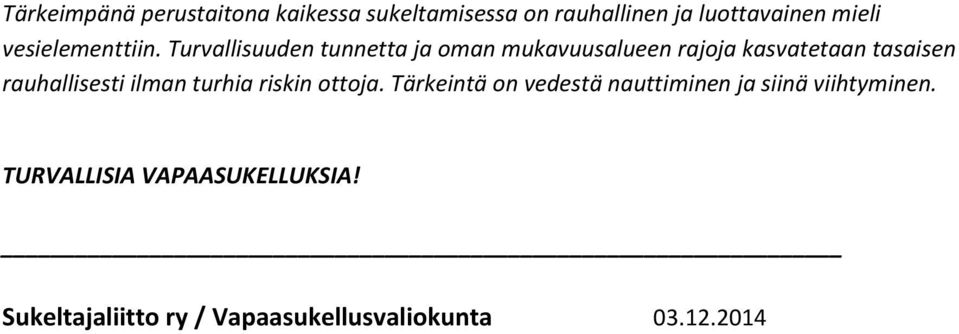 Tärkeimpänä perustaitona kaikessa sukeltamisessa on rauhallinen ja luottavainen mieli vesielementtiin. Turvallisuuden tunnetta ja oman mukavuusalueen rajoja kasvatetaan tasaisen rauhallisesti ilman turhia riskin ottoja. Tärkeintä on vedestä nauttiminen ja siinä viihtyminen.

TURVALLISIA VAPAASUKELLUKSIA!

Sukeltajaliitto ry / Vapaasukellusvaliokunta 03.12.2014